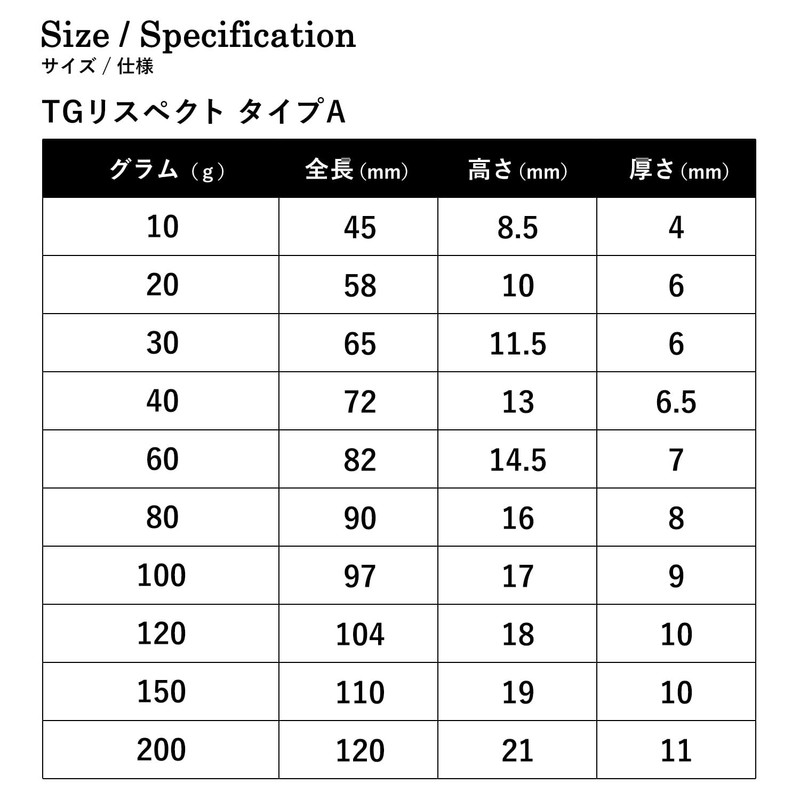 Size / Specification
サイズ / 仕様

TGリスペクト タイプA

| グラム（g） | 全長(mm) | 高さ(mm) | 厚さ(mm) |
|---|---|---|---|
| 10 | 45 | 8.5 | 4 |
| 20 | 58 | 10 | 6 |
| 30 | 65 | 11.5 | 6 |
| 40 | 72 | 13 | 6.5 |
| 60 | 82 | 14.5 | 7 |
| 80 | 90 | 16 | 8 |
| 100 | 97 | 17 | 9 |
| 120 | 104 | 18 | 10 |
| 150 | 110 | 19 | 10 |
| 200 | 120 | 21 | 11 |